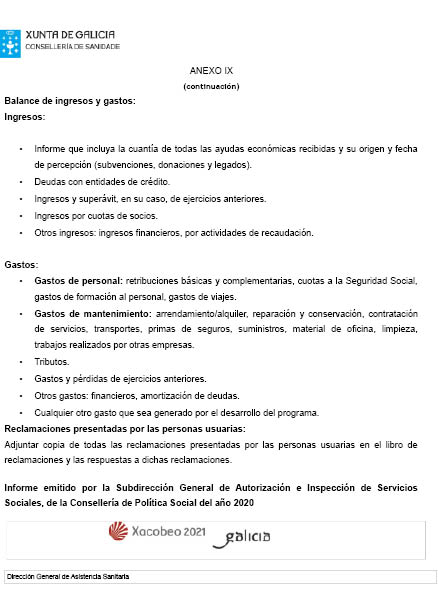 XUNTA DE GALICIA
CONSELLERÍA DE SANIDADE

ANEXO IX

(continuación)

Balance de ingresos y gastos:

Ingresos:

• Informe que incluya la cuantía de todas las ayudas económicas recibidas y su origen y fecha de percepción (subvenciones, donaciones y legados).
• Deudas con entidades de crédito.
• Ingresos y superávit, en su caso, de ejercicios anteriores.
• Ingresos por cuotas de socios.
• Otros ingresos: ingresos financieros, por actividades de recaudación.

Gastos:

• Gastos de personal: retribuciones básicas y complementarias, cuotas a la Seguridad Social, gastos de formación al personal, gastos de viajes.
• Gastos de mantenimiento: arrendamiento/alquiler, reparación y conservación, contratación de servicios, transportes, primas de seguros, suministros, material de oficina, limpieza, trabajos realizados por otras empresas.
• Tributos.
• Gastos y pérdidas de ejercicios anteriores.
• Otros gastos: financieros, amortización de deudas.
• Cualquier otro gasto que sea generado por el desarrollo del programa.

Reclamaciones presentadas por las personas usuarias:

Adjuntar copia de todas las reclamaciones presentadas por las personas usuarias en el libro de reclamaciones y las respuestas a dichas reclamaciones.

Informe emitido por la Subdirección General de Autorización e Inspección de Servicios Sociales, de la Consellería de Política Social del año 2020

Xacobeo 2021 galicia

Dirección General de Asistencia Sanitaria